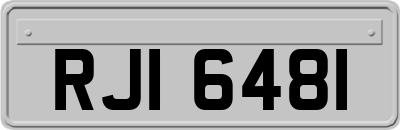 RJI 6481